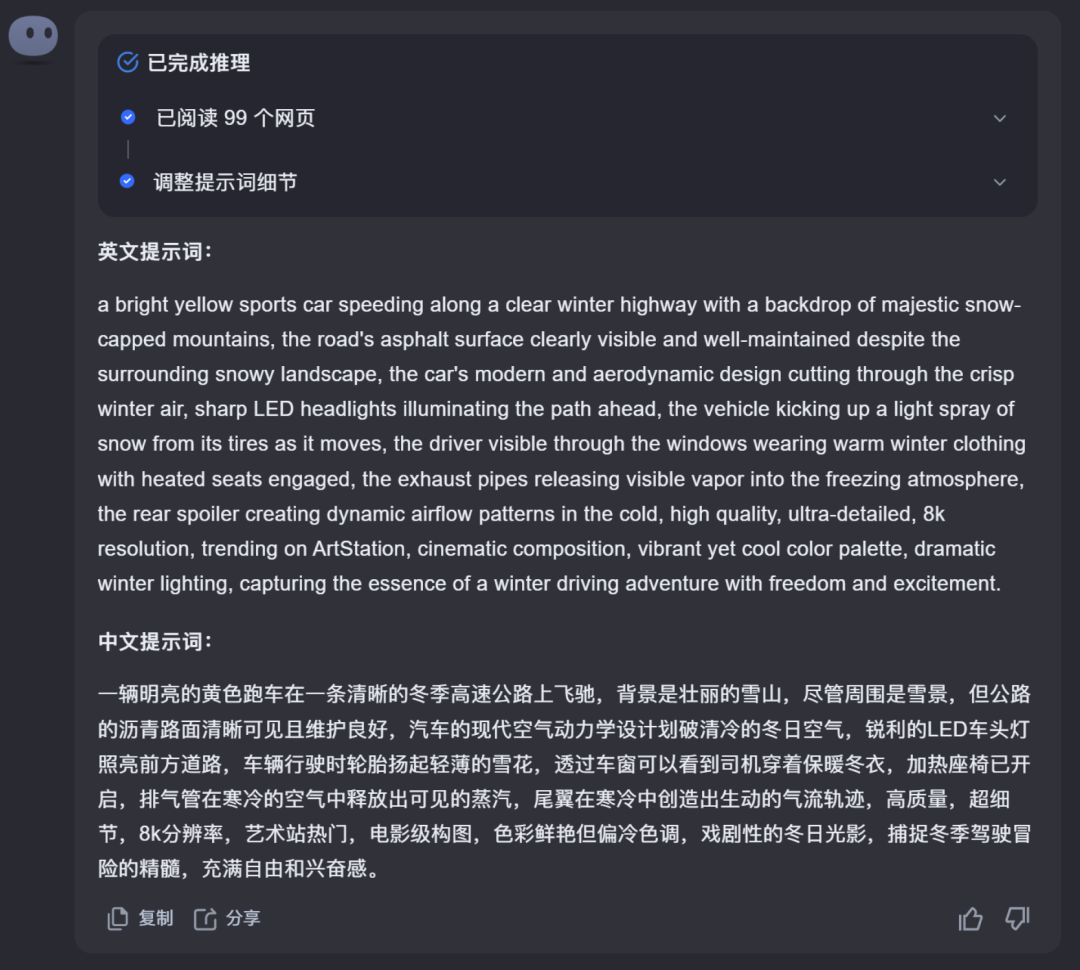 已完成推理

已阅读 99 个网页

调整提示词细节

英文提示词:

a bright yellow sports car speeding along a clear winter highway with a backdrop of majestic snow-capped mountains, the road's asphalt surface clearly visible and well-maintained despite the surrounding snowy landscape, the car's modern and aerodynamic design cutting through the crisp winter air, sharp LED headlights illuminating the path ahead, the vehicle kicking up a light spray of snow from its tires as it moves, the driver visible through the windows wearing warm winter clothing with heated seats engaged, the exhaust pipes releasing visible vapor into the freezing atmosphere, the rear spoiler creating dynamic airflow patterns in the cold, high quality, ultra-detailed, 8k resolution, trending on ArtStation, cinematic composition, vibrant yet cool color palette, dramatic winter lighting, capturing the essence of a winter driving adventure with freedom and excitement.

中文提示词:

一辆明亮的黄色跑车在一条清晰的冬季高速公路上飞驰，背景是壮丽的雪山，尽管周围是雪景，但公路的沥青路面清晰可见且维护良好，汽车的现代空气动力学设计划破清冷的冬日空气，锐利的LED车头灯照亮前方道路，车辆行驶时轮胎扬起轻薄的雪花，透过车窗可以看到司机穿着保暖冬衣，加热座椅已开启，排气管在寒冷的空气中释放出可见的蒸汽，尾翼在寒冷中创造出生动的气流轨迹，高质量，超细节，8k分辨率，艺术站热门，电影级构图，色彩鲜艳但偏冷色调，戏剧性的冬日光影，捕捉冬季驾驶冒险的精髓，充满自由和兴奋感。

复制 分享